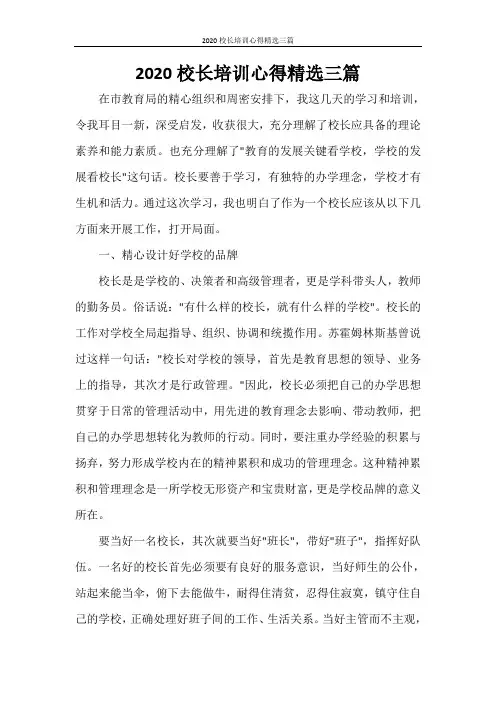 2020 校长培训心得精选三篇

2020 校长培训心得精选三篇

在市教育局的精心组织和周密安排下，我这几天的学习和培训，令我耳目一新，深受启发，收获很大，充分理解了校长应具备的理论素养和能力素质。也充分理解了"教育的发展关键看学校，学校的发展看校长"这句话。校长要善于学习，有独特的办学理念，学校才有生机和活力。通过这次学习，我也明白了作为一个校长应该从以下几方面来开展工作，打开局面。

一、精心设计好学校的品牌

校长是是学校的、决策者和高级管理者，更是学科带头人，教师的勤务员。俗话说："有什么样的校长，就有什么样的学校"。校长的工作对学校全局起指导、组织、协调和统揽作用。苏霍姆林斯基曾说过这样一句话："校长对学校的领导，首先是教育思想的领导、业务上的指导，其次才是行政管理。"因此，校长必须把自己的办学思想贯穿于日常的管理活动中，用先进的教育理念去影响、带动教师，把自己的办学思想转化为教师的行动。同时，要注重办学经验的积累与扬弃，努力形成学校内在的精神累积和成功的管理理念。这种精神累积和管理理念是一所学校无形资产和宝贵财富，更是学校品牌的意义所在。

要当好一名校长，其次就要当好"班长"，带好"班子"，指挥好队伍。一名好的校长首先必须要有良好的服务意识，当好师生的公仆，站起来能当伞，俯下去能做牛，耐得住清贫，忍得住寂寞，镇守住自己的学校，正确处理好班子间的工作、生活关系。当好主管而不主观，